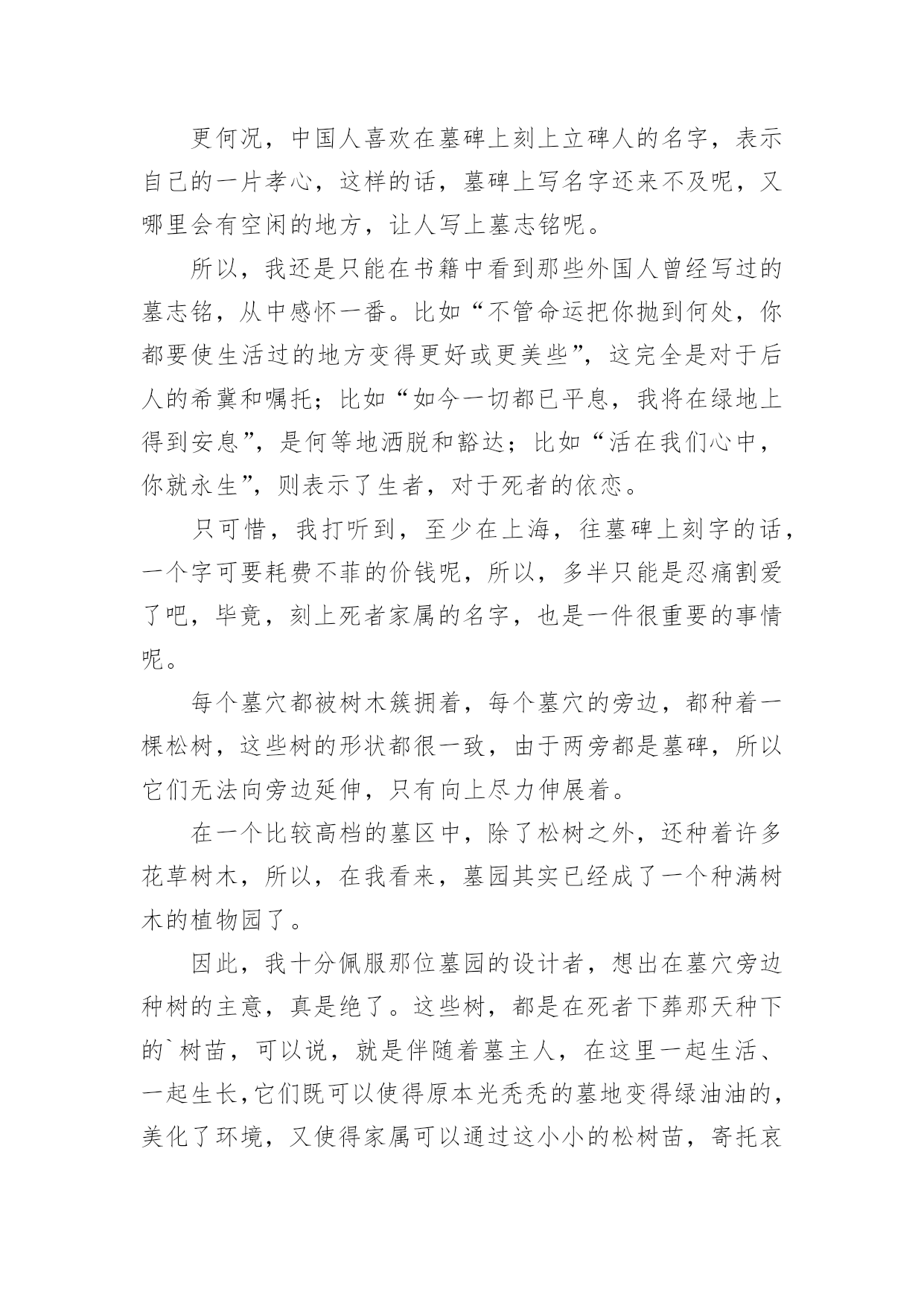 更何况，中国人喜欢在墓碑上刻上立碑人的名字，表示自己的一片孝心，这样的话，墓碑上写名字还来不及呢，又哪里会有空闲的地方，让人写上墓志铭呢。

所以，我还是只能在书籍中看到那些外国人曾经写过的墓志铭，从中感怀一番。比如“不管命运把你抛到何处，你都要使生活过的地方变得更好或更美些”，这完全是对于后人的希冀和嘱托；比如“如今一切都已平息，我将在绿地上得到安息”，是何等地洒脱和豁达；比如“活在我们心中，你就永生”，则表示了生者，对于死者的依恋。

只可惜，我打听到，至少在上海，往墓碑上刻字的话，一个字可要耗费不菲的价钱呢，所以，多半只能是忍痛割爱了吧，毕竟，刻上死者家属的名字，也是一件很重要的事情呢。

每个墓穴都被树木簇拥着，每个墓穴的旁边，都种着一棵松树，这些树的形状都很一致，由于两旁都是墓碑，所以它们无法向旁边延伸，只有向上尽力伸展着。

在一个比较高档的墓区中，除了松树之外，还种着许多花草树木，所以，在我看来，墓园其实已经成了一个种满树木的植物园了。

因此，我十分佩服那位墓园的设计者，想出在墓穴旁边种树的主意，真是绝了。这些树，都是在死者下葬那天种下的`树苗，可以说，就是伴随着墓主人，在这里一起生活、一起生长,它们既可以使得原本光秃秃的墓地变得绿油油的，美化了环境，又使得家属可以通过这小小的松树苗，寄托哀